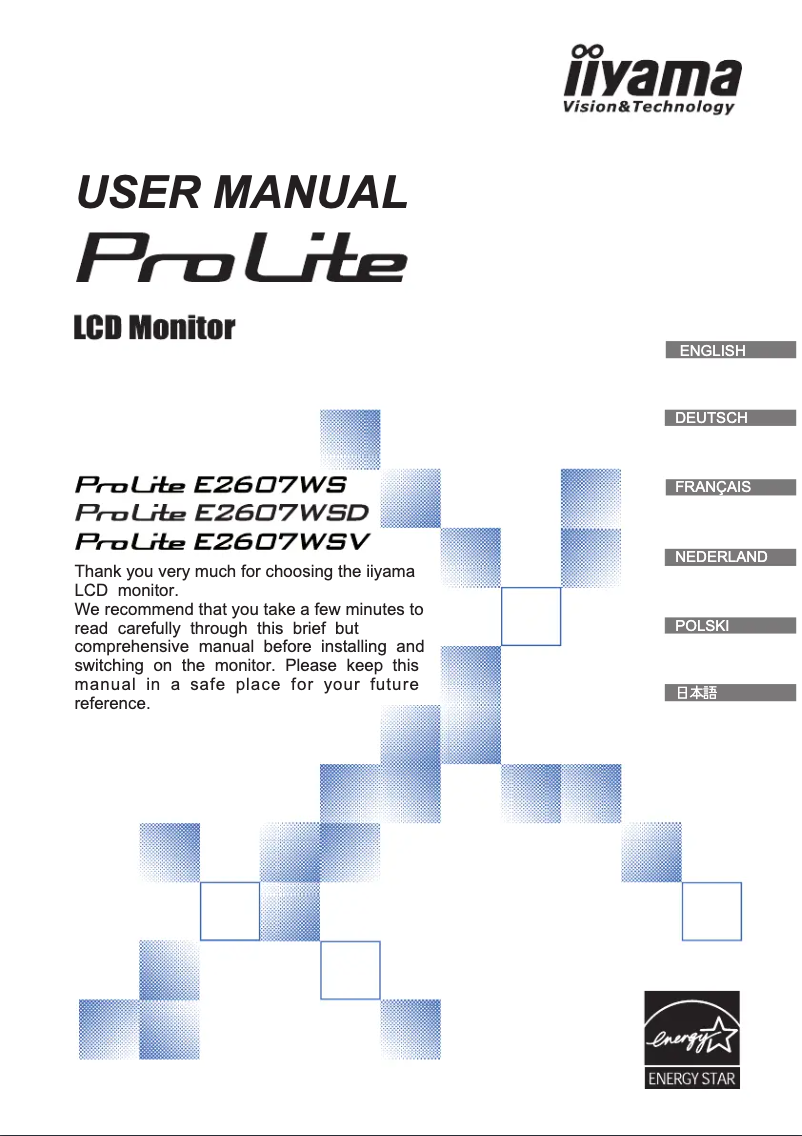 iiyama
Vision&Technology

USER MANUAL

ProLite

LCD Monitor

ENGLISH

DEUTSCH

FRANÇAIS

NEDERLAND

POLSKI

日本語

ProLite E2607WS
ProLite E2607WSD
ProLite E2607WSV

Thank you very much for choosing the iiyama LCD monitor.
We recommend that you take a few minutes to read carefully through this brief but comprehensive manual before installing and switching on the monitor. Please keep this manual in a safe place for your future reference.

energy
ENERGY STAR